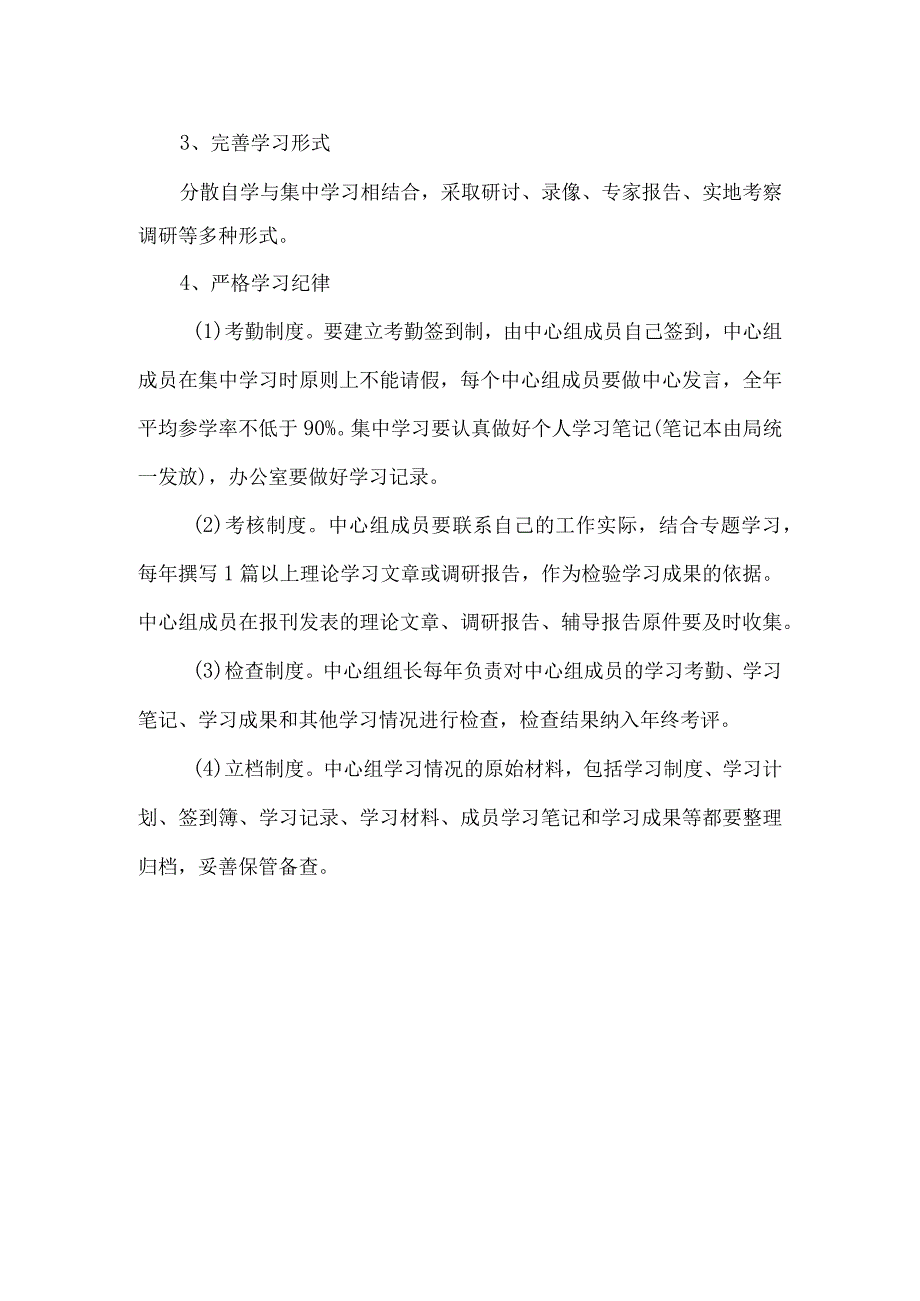 3、完善学习形式

分散自学与集中学习相结合，采取研讨、录像、专家报告、实地考察调研等多种形式。

4、严格学习纪律

(1)考勤制度。要建立考勤签到制，由中心组成员自己签到，中心组成员在集中学习时原则上不能请假，每个中心组成员要做中心发言，全年平均参学率不低于90%。集中学习要认真做好个人学习笔记(笔记本由局统一发放)，办公室要做好学习记录。

(2)考核制度。中心组成员要联系自己的工作实际，结合专题学习，每年撰写1篇以上理论学习文章或调研报告，作为检验学习成果的依据。中心组成员在报刊发表的理论文章、调研报告、辅导报告原件要及时收集。

(3)检查制度。中心组组长每年负责对中心组成员的学习考勤、学习笔记、学习成果和其他学习情况进行检查，检查结果纳入年终考评。

(4)立档制度。中心组学习情况的原始材料，包括学习制度、学习计划、签到簿、学习记录、学习材料、成员学习笔记和学习成果等都要整理归档，妥善保管备查。